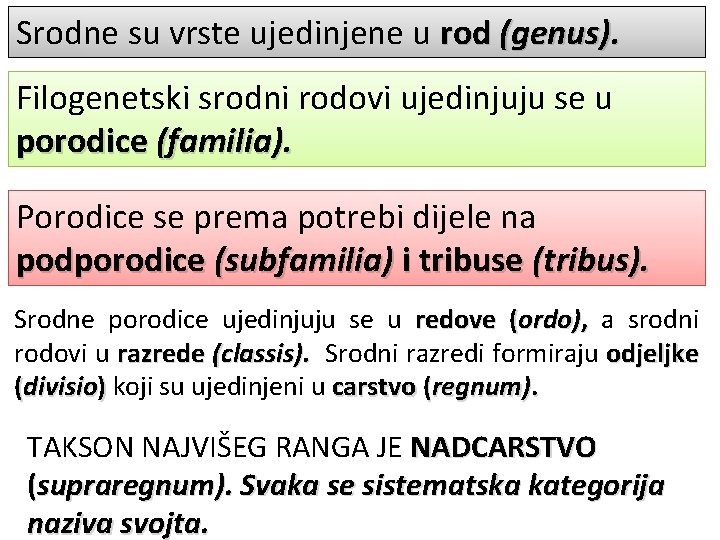 Srodne su vrste ujedinjene u rod (genus).

Filogenetski srodni rodovi ujedinjuju se u porodice (familia).

Porodice se prema potrebi dijele na podporodice (subfamilia) i tribuse (tribus).

Srodne porodice ujedinjuju se u redove (ordo), a srodni rodovi u razrede (classis). Srodni razredi formiraju odjeljke (divisio) koji su ujedinjeni u carstvo (regnum).

TAKSON NAJVIŠEG RANGA JE NADCARSTVO (supraregnum). Svaka se sistematska kategorija naziva svojta.